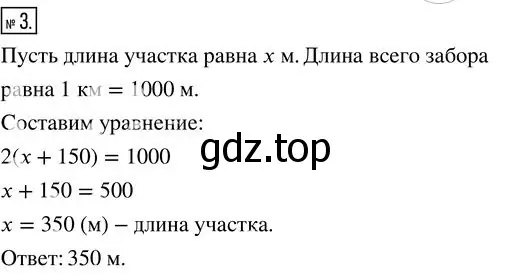 № 3.

Пусть длина участка равна $x$ м. Длина всего забора равна 1 км = 1000 м.

Составим уравнение:

$2(x + 150) = 1000$

gdz.top

$x + 150 = 500$

$x = 350$ (м) – длина участка.

Ответ: 350 м.